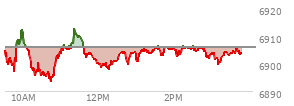 6920
6910
6900
6890
10AM
12PM
2PM